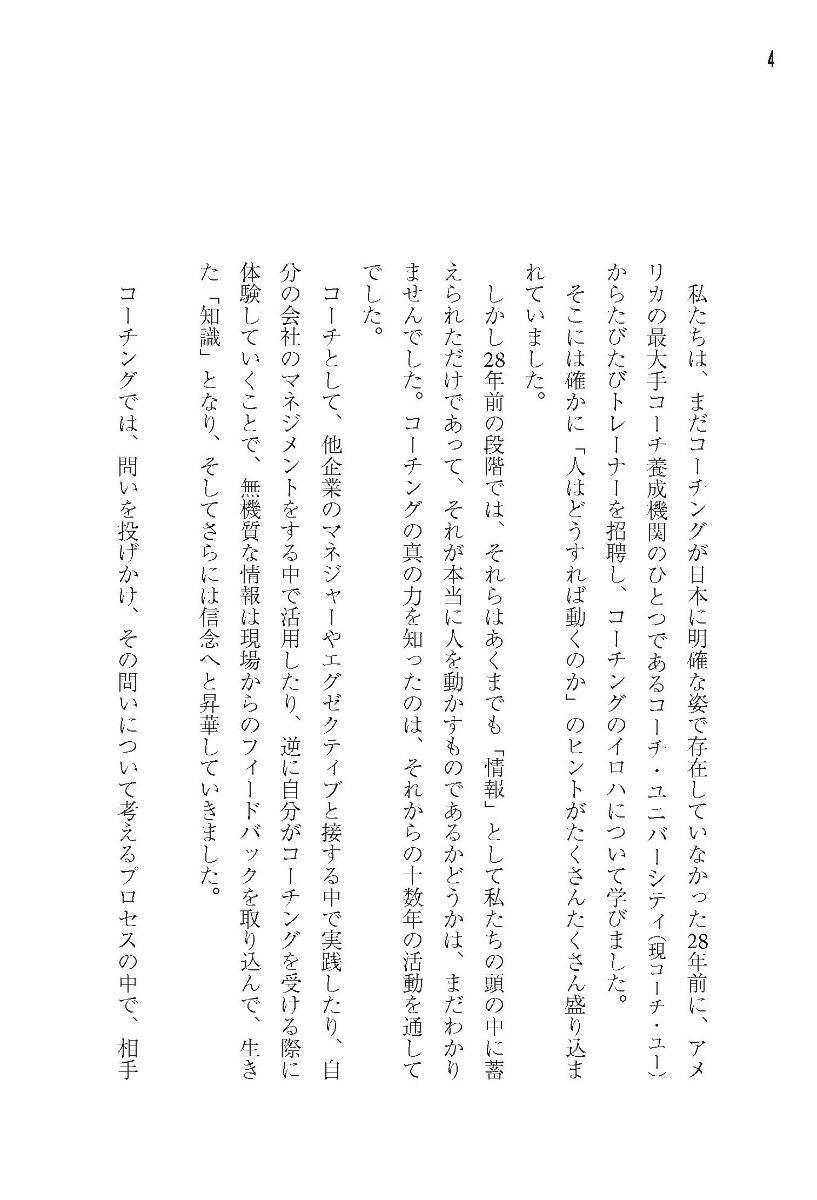 4

私たちは、まだコーチングが日本に明確な姿で存在していなかった28年前に、アメリカの最大手コーチ養成機関のひとつであるコーチ・ユニバーシティ(現コーチ・ユー)からたびたびトレーナーを招聘し、コーチングのイロハについて学びました。

そこには確かに「人はどうすれば動くのか」のヒントがたくさんたくさん盛り込まれていました。

しかし28年前の段階では、それらはあくまでも「情報」として私たちの頭の中に蓄えられただけであって、それが本当に人を動かすものであるかどうかは、まだわかりませんでした。コーチングの真の力を知ったのは、それからの十数年の活動を通してでした。

コーチとして、他企業のマネジャーやエグゼクティブと接する中で実践したり、自分の会社のマネジメントをする中で活用したり、逆に自分がコーチングを受ける際に体験していくことで、無機質な情報は現場からのフィードバックを取り込んで、生きた「知識」となり、そしてさらには信念へと昇華していきました。

コーチングでは、問いを投げかけ、その問いについて考えるプロセスの中で、相手